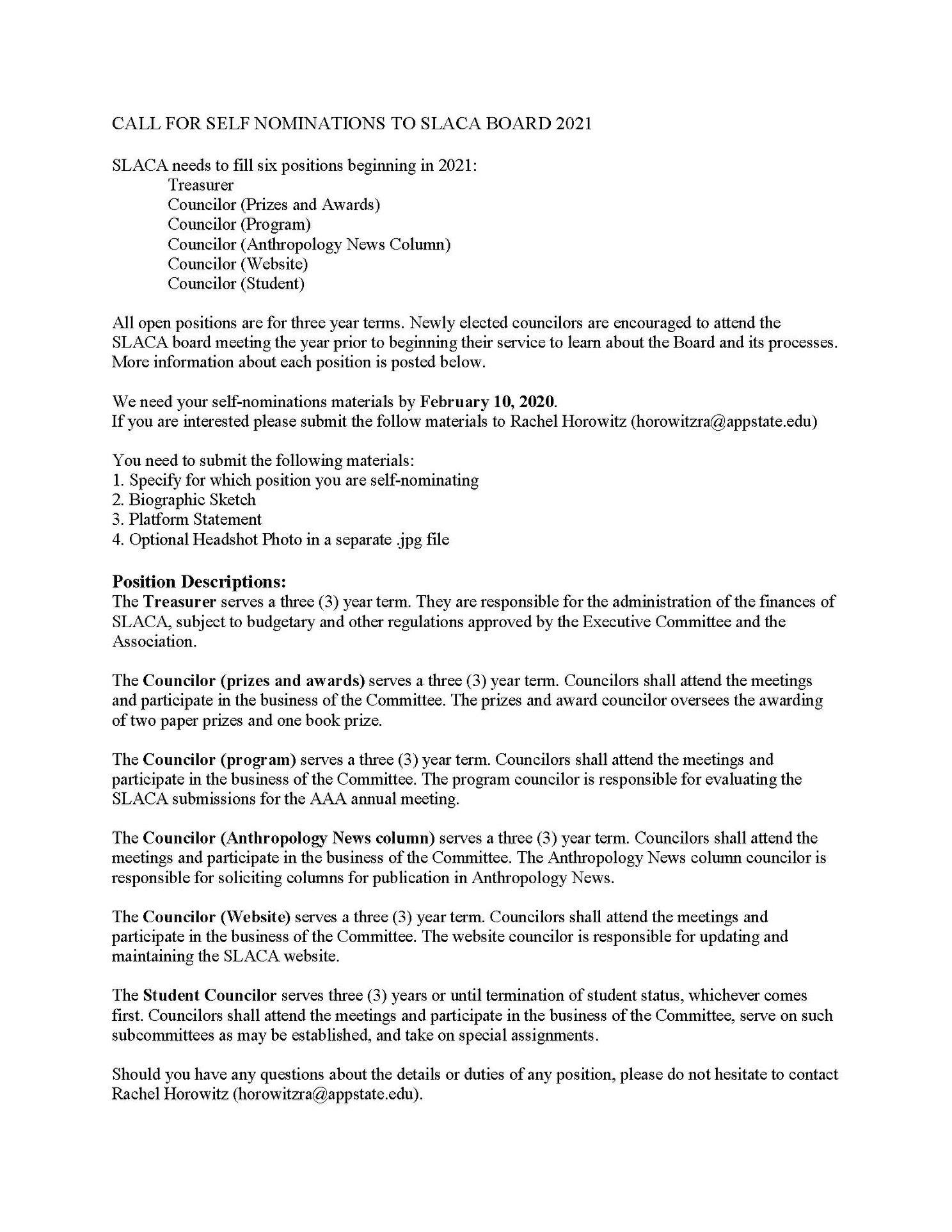 CALL FOR SELF NOMINATIONS TO SLACA BOARD 2021

SLACA needs to fill six positions beginning in 2021:
Treasurer
Councilor (Prizes and Awards)
Councilor (Program)
Councilor (Anthropology News Column)
Councilor (Website)
Councilor (Student)

All open positions are for three year terms. Newly elected councilors are encouraged to attend the SLACA board meeting the year prior to beginning their service to learn about the Board and its processes. More information about each position is posted below.

We need your self-nominations materials by February 10, 2020.
If you are interested please submit the follow materials to Rachel Horowitz (horowitzra@appstate.edu)

You need to submit the following materials:
1. Specify for which position you are self-nominating
2. Biographic Sketch
3. Platform Statement
4. Optional Headshot Photo in a separate .jpg file

Position Descriptions:
The Treasurer serves a three (3) year term. They are responsible for the administration of the finances of SLACA, subject to budgetary and other regulations approved by the Executive Committee and the Association.

The Councilor (prizes and awards) serves a three (3) year term. Councilors shall attend the meetings and participate in the business of the Committee. The prizes and award councilor oversees the awarding of two paper prizes and one book prize.

The Councilor (program) serves a three (3) year term. Councilors shall attend the meetings and participate in the business of the Committee. The program councilor is responsible for evaluating the SLACA submissions for the AAA annual meeting.

The Councilor (Anthropology News column) serves a three (3) year term. Councilors shall attend the meetings and participate in the business of the Committee. The Anthropology News column councilor is responsible for soliciting columns for publication in Anthropology News.

The Councilor (Website) serves a three (3) year term. Councilors shall attend the meetings and participate in the business of the Committee. The website councilor is responsible for updating and maintaining the SLACA website.

The Student Councilor serves three (3) years or until termination of student status, whichever comes first. Councilors shall attend the meetings and participate in the business of the Committee, serve on such subcommittees as may be established, and take on special assignments.

Should you have any questions about the details or duties of any position, please do not hesitate to contact Rachel Horowitz (horowitzra@appstate.edu).